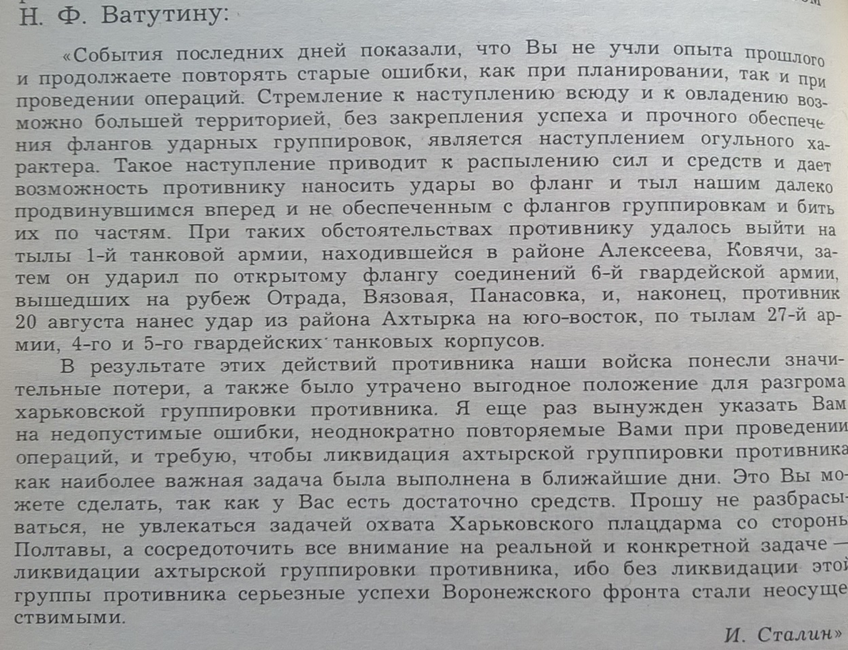 Н. Ф. Ватутину:

«События последних дней показали, что Вы не учли опыта прошлого и продолжаете повторять старые ошибки, как при планировании, так и при проведении операций. Стремление к наступлению всюду и к овладению возможно большей территорией, без закрепления успеха и прочного обеспечения флангов ударных группировок, является наступлением огульного характера. Такое наступление приводит к распылению сил и средств и дает возможность противнику наносить удары во фланг и тыл нашим далеко продвинувшимся вперед и не обеспеченным с флангов группировкам и бить их по частям. При таких обстоятельствах противнику удалось выйти на тылы 1-й танковой армии, находившейся в районе Алексеева, Ковячи, затем он ударил по открытому флангу соединений 6-й гвардейской армии, вышедших на рубеж Отрада, Вязовая, Панасовка, и, наконец, противник 20 августа нанес удар из района Ахтырка на юго-восток, по тылам 27-й армии, 4-го и 5-го гвардейских танковых корпусов.

В результате этих действий противника наши войска понесли значительные потери, а также было утрачено выгодное положение для разгрома харьковской группировки противника. Я еще раз вынужден указать Вам на недопустимые ошибки, неоднократно повторяемые Вами при проведении операций, и требую, чтобы ликвидация ахтырской группировки противника как наиболее важная задача была выполнена в ближайшие дни. Это Вы можете сделать, так как у Вас есть достаточно средств. Прошу не разбрасываться, не увлекаться задачей охвата Харьковского плацдарма со стороны Полтавы, а сосредоточить все внимание на реальной и конкретной задаче — ликвидации ахтырской группировки противника, ибо без ликвидации этой группы противника серьезные успехи Воронежского фронта стали неосуществимыми.

И. Сталин»